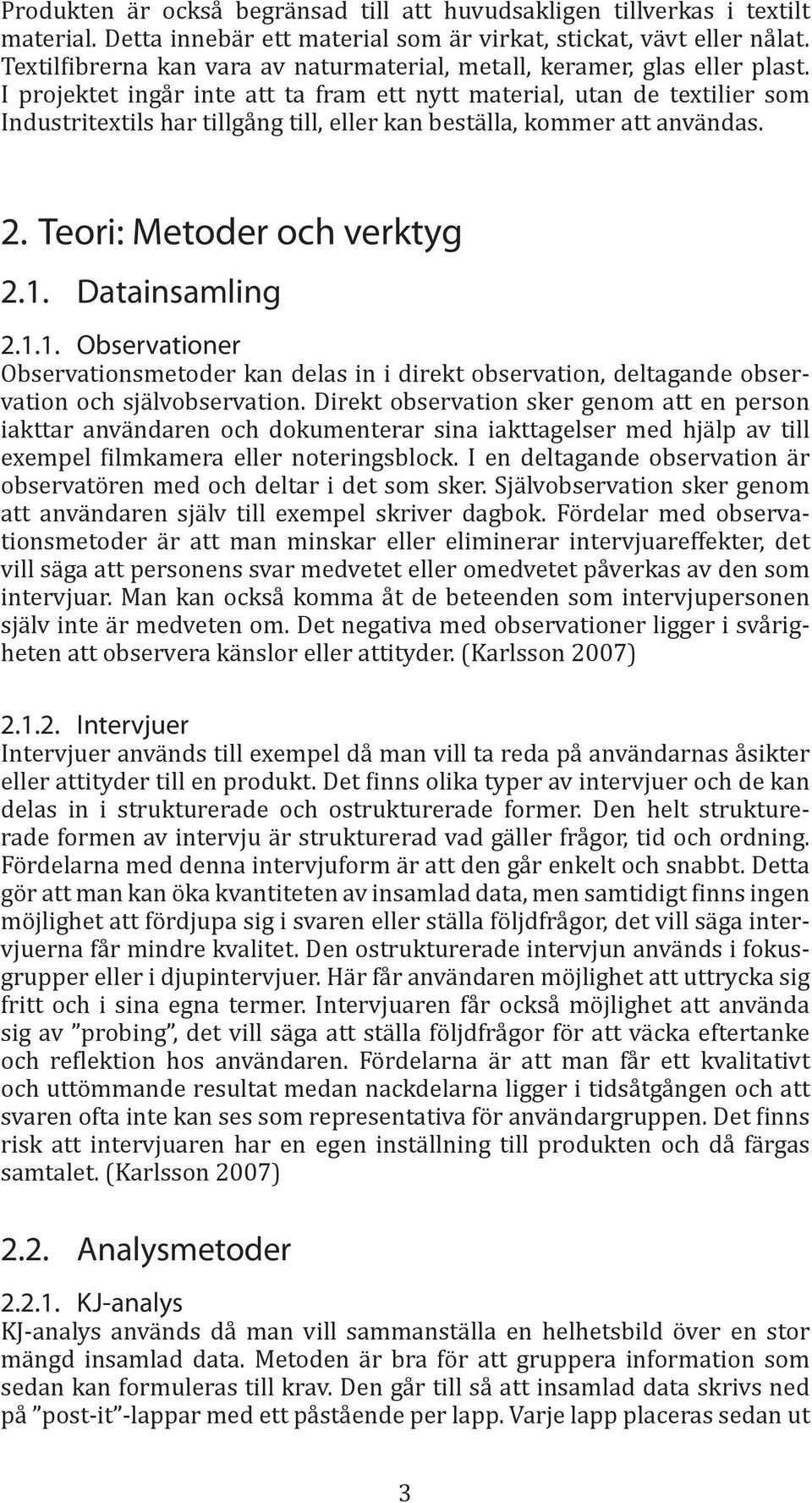 Produkten är också begränsad till att huvudsakligen tillverkas i textilt material. Detta innebär ett material som är virkat, stickat, vävt eller nålat. Textilfibrerna kan vara av naturmaterial, metall, keramer, glas eller plast. I projektet ingår inte att ta fram ett nytt material, utan de textilier som Industritextils har tillgång till, eller kan beställa, kommer att användas.

2. Teori: Metoder och verktyg

2.1. Datainsamling

2.1.1. Observationer

Observationsmetoder kan delas in i direkt observation, deltagande observation och självobservation. Direkt observation sker genom att en person iakttar användaren och dokumenterar sina iakttagelser med hjälp av till exempel filmkamera eller noteringsblock. I en deltagande observation är observatören med och deltar i det som sker. Självobservation sker genom att användaren själv till exempel skriver dagbok. Fördelar med observationsmetoder är att man minskar eller eliminerar intervjuareffekter, det vill säga att personens svar medvetet eller omedvetet påverkas av den som intervjuar. Man kan också komma åt de beteenden som intervjupersonen själv inte är medveten om. Det negativa med observationer ligger i svårigheten att observera känslor eller attityder. (Karlsson 2007)

2.1.2. Intervjuer

Intervjuer används till exempel då man vill ta reda på användarnas åsikter eller attityder till en produkt. Det finns olika typer av intervjuer och de kan delas in i strukturerade och ostrukturerade former. Den helt strukturerade formen av intervju är strukturerad vad gäller frågor, tid och ordning. Fördelarna med denna intervjuform är att den går enkelt och snabbt. Detta gör att man kan öka kvantiteten av insamlad data, men samtidigt finns ingen möjlighet att fördjupa sig i svaren eller ställa följdfrågor, det vill säga intervjuerna får mindre kvalitet. Den ostrukturerade intervjun används i fokusgrupper eller i djupintervjuer. Här får användaren möjlighet att uttrycka sig fritt och i sina egna termer. Intervjuaren får också möjlighet att använda sig av ”probing”, det vill säga att ställa följdfrågor för att väcka eftertanke och reflektion hos användaren. Fördelarna är att man får ett kvalitativt och uttömmande resultat medan nackdelarna ligger i tidsåtgången och att svaren ofta inte kan ses som representativa för användargruppen. Det finns risk att intervjuaren har en egen inställning till produkten och då färgas samtalet. (Karlsson 2007)

2.2. Analysmetoder

2.2.1. KJ-analys

KJ-analys används då man vill sammanställa en helhetsbild över en stor mängd insamlad data. Metoden är bra för att gruppera information som sedan kan formuleras till krav. Den går till så att insamlad data skrivs ned på ”post-it”-lappar med ett påstående per lapp. Varje lapp placeras sedan ut

3